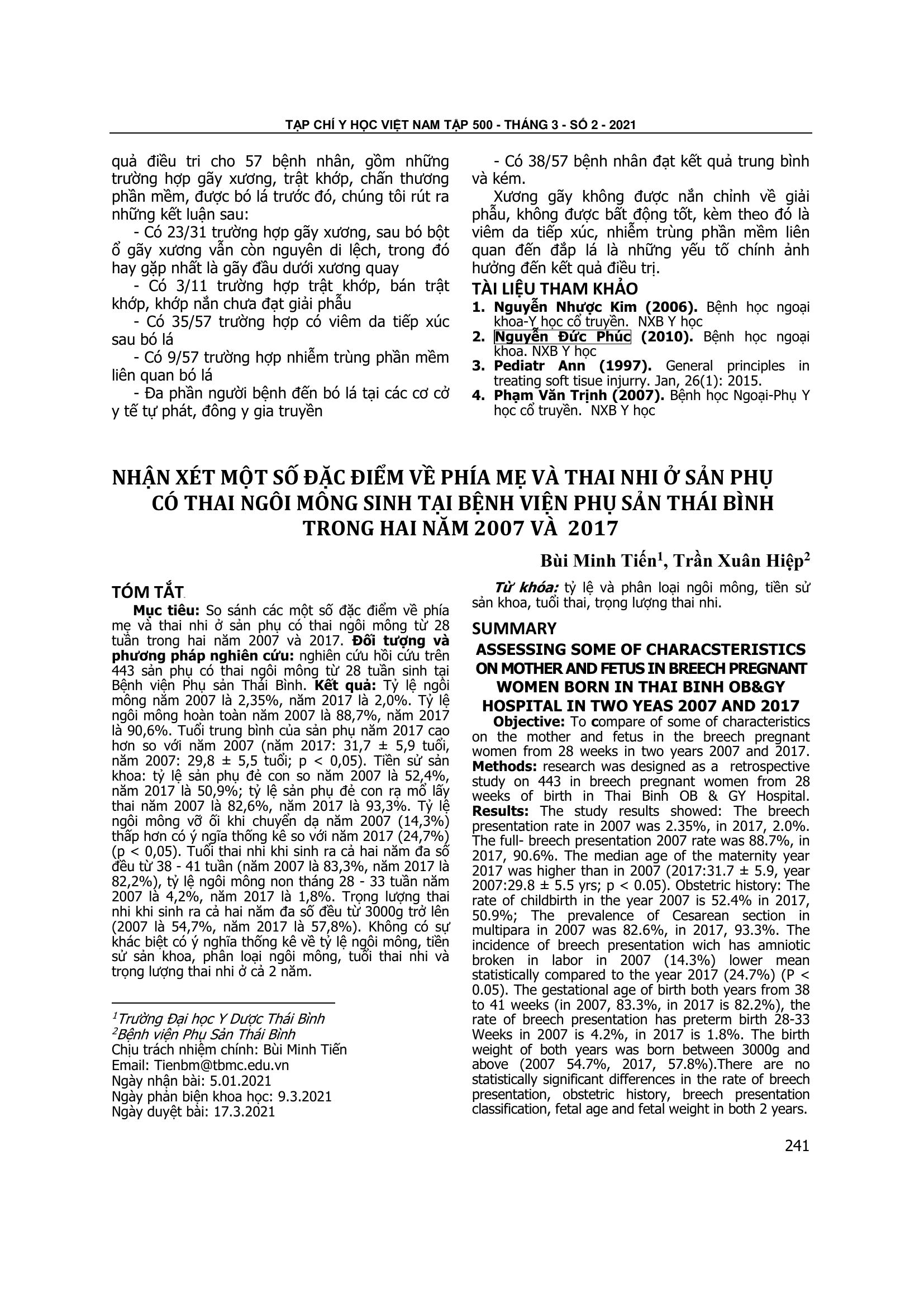 TẠP CHÍ Y HỌC VIỆT NAM TẬP 500 - THÁNG 3 - SỐ 2 - 2021

quả điều tri cho 57 bệnh nhân, gồm những trường hợp gãy xương, trật khớp, chấn thương phần mềm, được bó lá trước đó, chúng tôi rút ra những kết luận sau:

- Có 23/31 trường hợp gãy xương, sau bó bột ổ gãy xương vẫn còn nguyên di lệch, trong đó hay gặp nhất là gãy đầu dưới xương quay

- Có 3/11 trường hợp trật khớp, bán trật khớp, khớp nắn chưa đạt giải phẫu

- Có 35/57 trường hợp có viêm da tiếp xúc sau bó lá

- Có 9/57 trường hợp nhiễm trùng phần mềm liên quan bó lá

- Đa phần người bệnh đến bó lá tại các cơ cở y tế tự phát, đông y gia truyền

- Có 38/57 bệnh nhân đạt kết quả trung bình và kém.

Xương gãy không được nắn chỉnh về giải phẫu, không được bất động tốt, kèm theo đó là viêm da tiếp xúc, nhiễm trùng phần mềm liên quan đến đắp lá là những yếu tố chính ảnh hưởng đến kết quả điều trị.

TÀI LIỆU THAM KHẢO
1. Nguyễn Nhược Kim (2006). Bệnh học ngoại khoa-Y học cổ truyền. NXB Y học
2. Nguyễn Đức Phúc (2010). Bệnh học ngoại khoa. NXB Y học
3. Pediatr Ann (1997). General principles in treating soft tisue injurry. Jan, 26(1): 2015.
4. Phạm Văn Trịnh (2007). Bệnh học Ngoại-Phụ Y học cổ truyền. NXB Y học

NHẬN XÉT MỘT SỐ ĐẶC ĐIỂM VỀ PHÍA MẸ VÀ THAI NHI Ở SẢN PHỤ CÓ THAI NGÔI MÔNG SINH TẠI BỆNH VIỆN PHỤ SẢN THÁI BÌNH TRONG HAI NĂM 2007 VÀ 2017

Bùi Minh Tiến$^1$, Trần Xuân Hiệp$^2$

TÓM TẮT
Mục tiêu: So sánh các một số đặc điểm về phía mẹ và thai nhi ở sản phụ có thai ngôi mông từ 28 tuần trong hai năm 2007 và 2017. Đối tượng và phương pháp nghiên cứu: nghiên cứu hồi cứu trên 443 sản phụ có thai ngôi mông từ 28 tuần sinh tại Bệnh viện Phụ sản Thái Bình. Kết quả: Tỷ lệ ngôi mông năm 2007 là 2,35%, năm 2017 là 2,0%. Tỷ lệ ngôi mông hoàn toàn năm 2007 là 88,7%, năm 2017 là 90,6%. Tuổi trung bình của sản phụ năm 2017 cao hơn so với năm 2007 (năm 2017: 31,7 ± 5,9 tuổi, năm 2007: 29,8 ± 5,5 tuổi; p < 0,05). Tiền sử sản khoa: tỷ lệ sản phụ đẻ con so năm 2007 là 52,4%, năm 2017 là 50,9%; tỷ lệ sản phụ đẻ con rạ mổ lấy thai năm 2007 là 82,6%, năm 2017 là 93,3%. Tỷ lệ ngôi mông vỡ ối khi chuyển dạ năm 2007 (14,3%) thấp hơn có ý ngĩa thống kê so với năm 2017 (24,7%) (p < 0,05). Tuổi thai nhi khi sinh ra cả hai năm đa số đều từ 38 - 41 tuần (năm 2007 là 83,3%, năm 2017 là 82,2%), tỷ lệ ngôi mông non tháng 28 - 33 tuần năm 2007 là 4,2%, năm 2017 là 1,8%. Trọng lượng thai nhi khi sinh ra cả hai năm đa số đều từ 3000g trở lên (2007 là 54,7%, năm 2017 là 57,8%). Không có sự khác biệt có ý nghĩa thống kê về tỷ lệ ngôi mông, tiền sử sản khoa, phân loại ngôi mông, tuổi thai nhi và trọng lượng thai nhi ở cả 2 năm.

$^1$Trường Đại học Y Dược Thái Bình
$^2$Bệnh viện Phụ Sản Thái Bình
Chịu trách nhiệm chính: Bùi Minh Tiến
Email: Tienbm@tbmc.edu.vn
Ngày nhận bài: 5.01.2021
Ngày phản biện khoa học: 9.3.2021
Ngày duyệt bài: 17.3.2021

Từ khóa: tỷ lệ và phân loại ngôi mông, tiền sử sản khoa, tuổi thai, trọng lượng thai nhi.

SUMMARY
ASSESSING SOME OF CHARACSTERISTICS ON MOTHER AND FETUS IN BREECH PREGNANT WOMEN BORN IN THAI BINH OB&GY HOSPITAL IN TWO YEAS 2007 AND 2017
Objective: To compare of some of characteristics on the mother and fetus in the breech pregnant women from 28 weeks in two years 2007 and 2017. Methods: research was designed as a retrospective study on 443 in breech pregnant women from 28 weeks of birth in Thai Binh OB & GY Hospital. Results: The study results showed: The breech presentation rate in 2007 was 2.35%, in 2017, 2.0%. The full- breech presentation 2007 rate was 88.7%, in 2017, 90.6%. The median age of the maternity year 2017 was higher than in 2007 (2017:31.7 ± 5.9, year 2007:29.8 ± 5.5 yrs; p < 0.05). Obstetric history: The rate of childbirth in the year 2007 is 52.4% in 2017, 50.9%; The prevalence of Cesarean section in multipara in 2007 was 82.6%, in 2017, 93.3%. The incidence of breech presentation wich has amniotic broken in labor in 2007 (14.3%) lower mean statistically compared to the year 2017 (24.7%) (P < 0.05). The gestational age of birth both years from 38 to 41 weeks (in 2007, 83.3%, in 2017 is 82.2%), the rate of breech presentation has preterm birth 28-33 Weeks in 2007 is 4.2%, in 2017 is 1.8%. The birth weight of both years was born between 3000g and above (2007 54.7%, 2017, 57.8%).There are no statistically significant differences in the rate of breech presentation, obstetric history, breech presentation classification, fetal age and fetal weight in both 2 years.

241